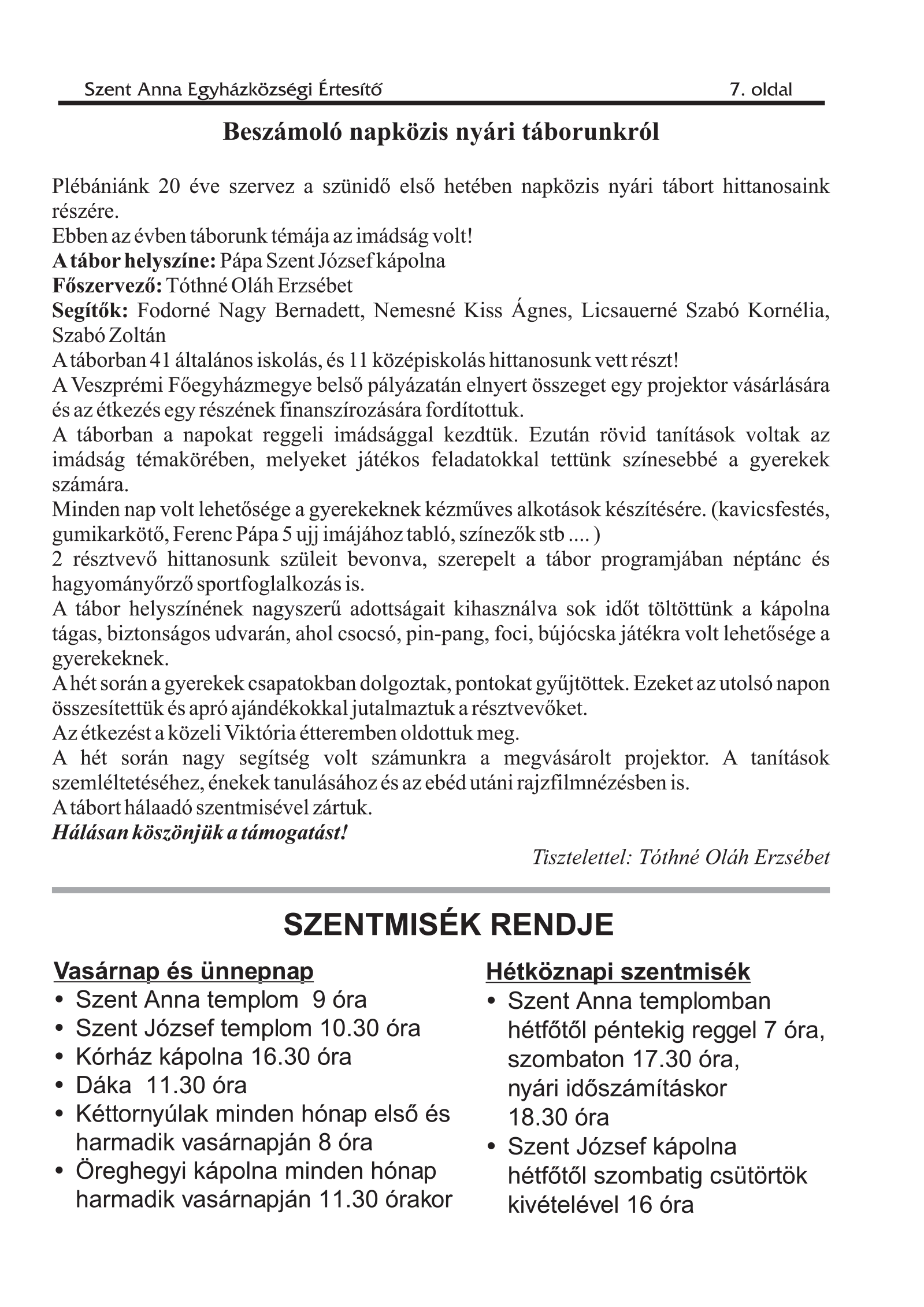 Szent Anna Egyházközségi Értesítő 7. oldal

Beszámoló napközis nyári táborunkról

Plébániánk 20 éve szervez a szünidő első hetében napközis nyári tábort hittanosaink részére.
Ebben az évben táborunk témája az imádság volt!
A tábor helyszíne: Pápa Szent József kápolna
Főszervező: Tóthné Oláh Erzsébet
Segítők: Fodorné Nagy Bernadett, Nemesné Kiss Ágnes, Licsauerné Szabó Kornélia, Szabó Zoltán
A táborban 41 általános iskolás, és 11 középiskolás hittanosunk vett részt!
A Veszprémi Főegyházmegye belső pályázatán elnyert összeget egy projektor vásárlására és az étkezés egy részének finanszírozására fordítottuk.
A táborban a napokat reggeli imádsággal kezdtük. Ezután rövid tanítások voltak az imádság témakörében, melyeket játékos feladatokkal tettünk színesebbé a gyerekek számára.
Minden nap volt lehetősége a gyerekeknek kézműves alkotások készítésére. (kavicsfestés, gumikarkötő, Ferenc Pápa 5 ujj imájához tabló, színezők stb .... )
2 résztvevő hittanosunk szüleit bevonva, szerepelt a tábor programjában néptánc és hagyományőrző sportfoglalkozás is.
A tábor helyszínének nagyszerű adottságait kihasználva sok időt töltöttünk a kápolna tágas, biztonságos udvarán, ahol csocsó, pin-pang, foci, bújócska játékra volt lehetősége a gyerekeknek.
A hét során a gyerekek csapatokban dolgoztak, pontokat gyűjtöttek. Ezeket az utolsó napon összesítettük és apró ajándékokkal jutalmaztuk a résztvevőket.
Az étkezést a közeli Viktória étteremben oldottuk meg.
A hét során nagy segítség volt számunkra a megvásárolt projektor. A tanítások szemléltetéséhez, énekek tanulásához és az ebéd utáni rajzfilmnézésben is.
A tábort hálaadó szentmisével zártuk.
Hálásan köszönjük a támogatást!

Tisztelettel: Tóthné Oláh Erzsébet

SZENTMISÉK RENDJE

Vasárnap és ünnepnap
• Szent Anna templom 9 óra
• Szent József templom 10.30 óra
• Kórház kápolna 16.30 óra
• Dáka 11.30 óra
• Kéttornyúlak minden hónap első és harmadik vasárnapján 8 óra
• Öreghegyi kápolna minden hónap harmadik vasárnapján 11.30 órakor

Hétköznapi szentmisék
• Szent Anna templomban hétfőtől péntekig reggel 7 óra, szombaton 17.30 óra, nyári időszámításkor 18.30 óra
• Szent József kápolna hétfőtől szombatig csütörtök kivételével 16 óra